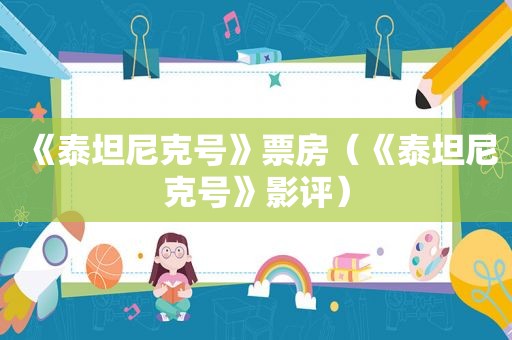 《泰坦尼克号》票房（《泰坦尼克号》影评）